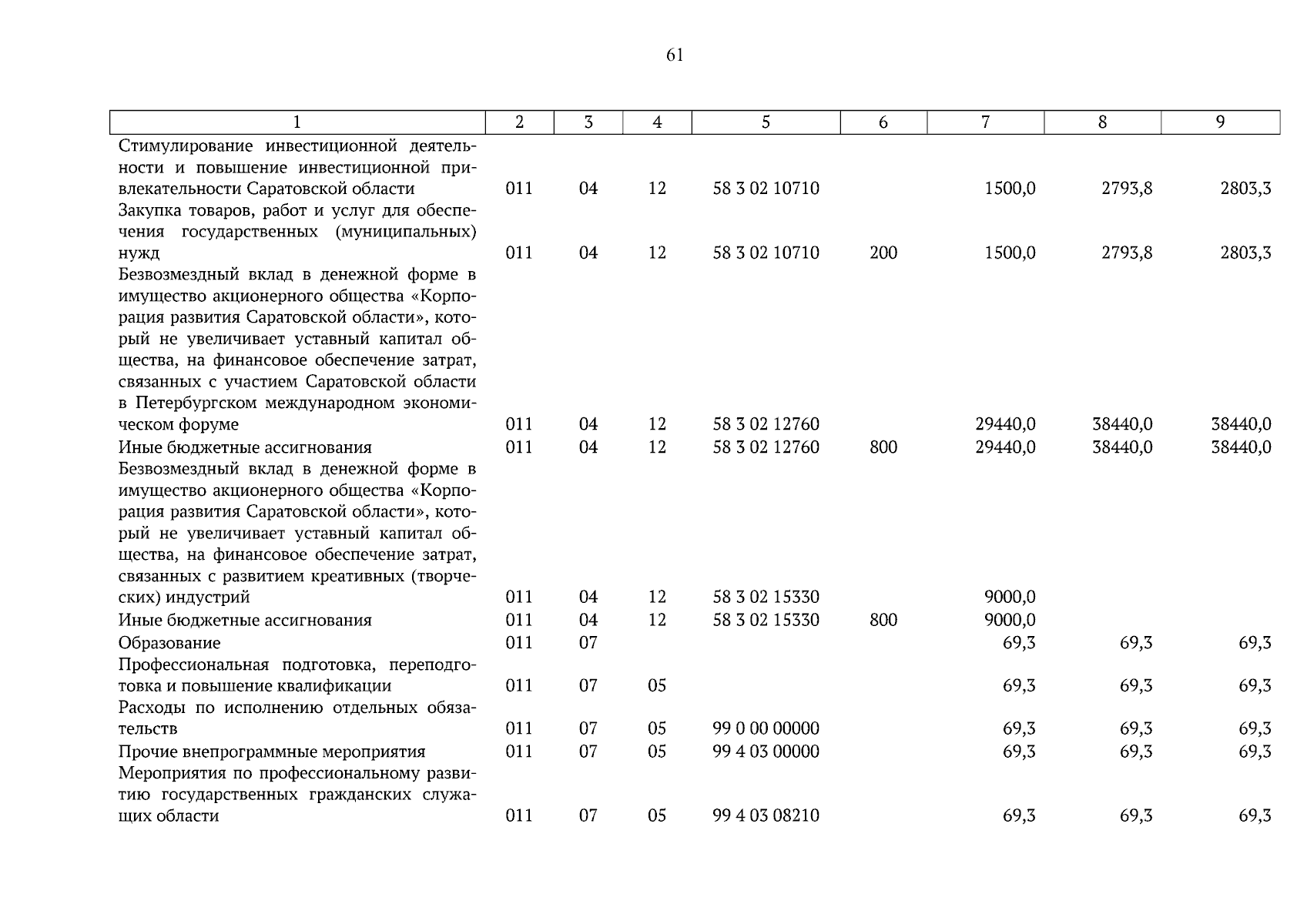 61

| 1 | 2 | 3 | 4 | 5 | 6 | 7 | 8 | 9 |
|---|---|---|---|---|---|---|---|---|
| Стимулирование инвестиционной деятельности и повышение инвестиционной привлекательности Саратовской области | 011 | 04 | 12 | 58 3 02 10710 | | 1500,0 | 2793,8 | 2803,3 |
| Закупка товаров, работ и услуг для обеспечения государственных (муниципальных) нужд | 011 | 04 | 12 | 58 3 02 10710 | 200 | 1500,0 | 2793,8 | 2803,3 |
| Безвозмездный вклад в денежной форме в имущество акционерного общества «Корпорация развития Саратовской области», который не увеличивает уставный капитал общества, на финансовое обеспечение затрат, связанных с участием Саратовской области в Петербургском международном экономическом форуме | 011 | 04 | 12 | 58 3 02 12760 | | 29440,0 | 38440,0 | 38440,0 |
| Иные бюджетные ассигнования | 011 | 04 | 12 | 58 3 02 12760 | 800 | 29440,0 | 38440,0 | 38440,0 |
| Безвозмездный вклад в денежной форме в имущество акционерного общества «Корпорация развития Саратовской области», который не увеличивает уставный капитал общества, на финансовое обеспечение затрат, связанных с развитием креативных (творческих) индустрий | 011 | 04 | 12 | 58 3 02 15330 | | 9000,0 | | |
| Иные бюджетные ассигнования | 011 | 04 | 12 | 58 3 02 15330 | 800 | 9000,0 | | |
| Образование | 011 | 07 | | | | 69,3 | 69,3 | 69,3 |
| Профессиональная подготовка, переподготовка и повышение квалификации | 011 | 07 | 05 | | | 69,3 | 69,3 | 69,3 |
| Расходы по исполнению отдельных обязательств | 011 | 07 | 05 | 99 0 00 00000 | | 69,3 | 69,3 | 69,3 |
| Прочие внепрограммные мероприятия | 011 | 07 | 05 | 99 4 03 00000 | | 69,3 | 69,3 | 69,3 |
| Мероприятия по профессиональному развитию государственных гражданских служащих области | 011 | 07 | 05 | 99 4 03 08210 | | 69,3 | 69,3 | 69,3 |